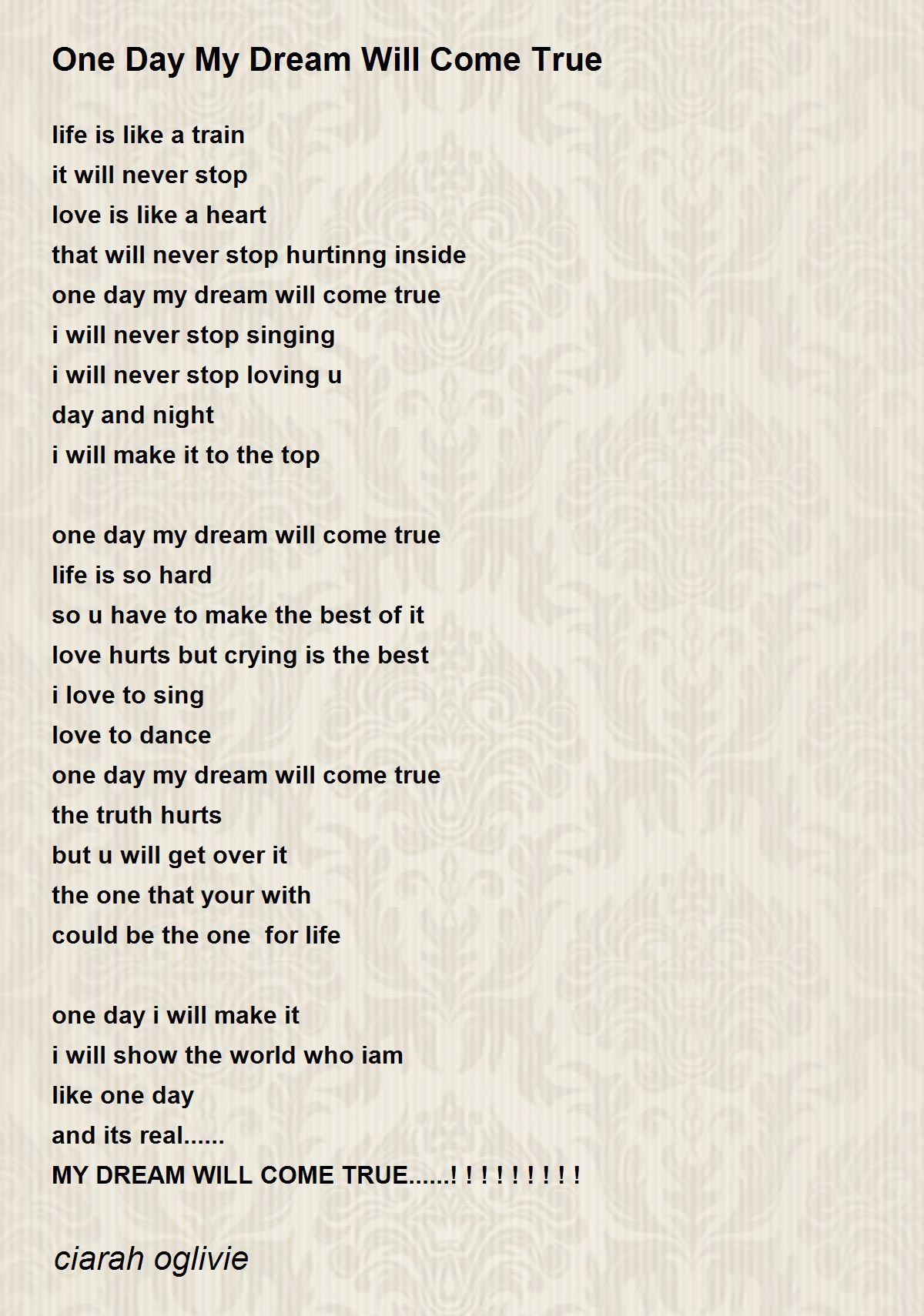 One Day My Dream Will Come True

life is like a train
it will never stop
love is like a heart
that will never stop hurtinng inside
one day my dream will come true
i will never stop singing
i will never stop loving u
day and night
i will make it to the top

one day my dream will come true
life is so hard
so u have to make the best of it
love hurts but crying is the best
i love to sing
love to dance
one day my dream will come true
the truth hurts
but u will get over it
the one that your with
could be the one for life

one day i will make it
i will show the world who iam
like one day
and its real......
MY DREAM WILL COME TRUE......! ! ! ! ! ! ! ! !

ciarah oglivie